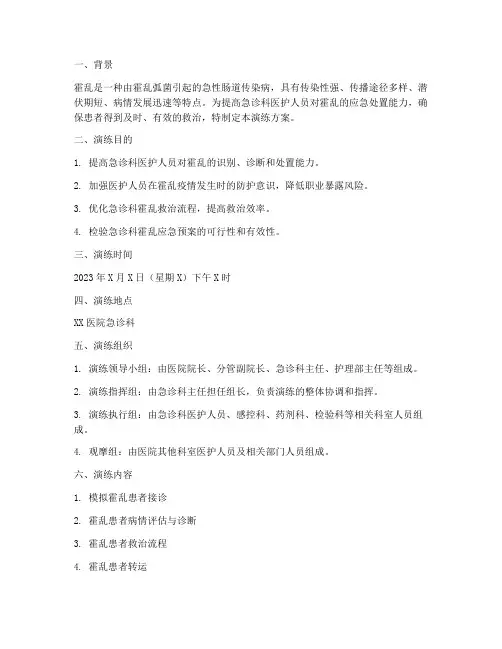 一、背景

霍乱是一种由霍乱弧菌引起的急性肠道传染病，具有传染性强、传播途径多样、潜伏期短、病情发展迅速等特点。为提高急诊科医护人员对霍乱的应急处置能力，确保患者得到及时、有效的救治，特制定本演练方案。

二、演练目的

1. 提高急诊科医护人员对霍乱的识别、诊断和处置能力。

2. 加强医护人员在霍乱疫情发生时的防护意识，降低职业暴露风险。

3. 优化急诊科霍乱救治流程，提高救治效率。

4. 检验急诊科霍乱应急预案的可行性和有效性。

三、演练时间

2023 年 X 月 X 日（星期 X）下午 X 时

四、演练地点

XX 医院急诊科

五、演练组织

1. 演练领导小组：由医院院长、分管副院长、急诊科主任、护理部主任等组成。

2. 演练指挥组：由急诊科主任担任组长，负责演练的整体协调和指挥。

3. 演练执行组：由急诊科医护人员、感控科、药剂科、检验科等相关科室人员组成。

4. 观摩组：由医院其他科室医护人员及相关部门人员组成。

六、演练内容

1. 模拟霍乱患者接诊

2. 霍乱患者病情评估与诊断

3. 霍乱患者救治流程

4. 霍乱患者转运